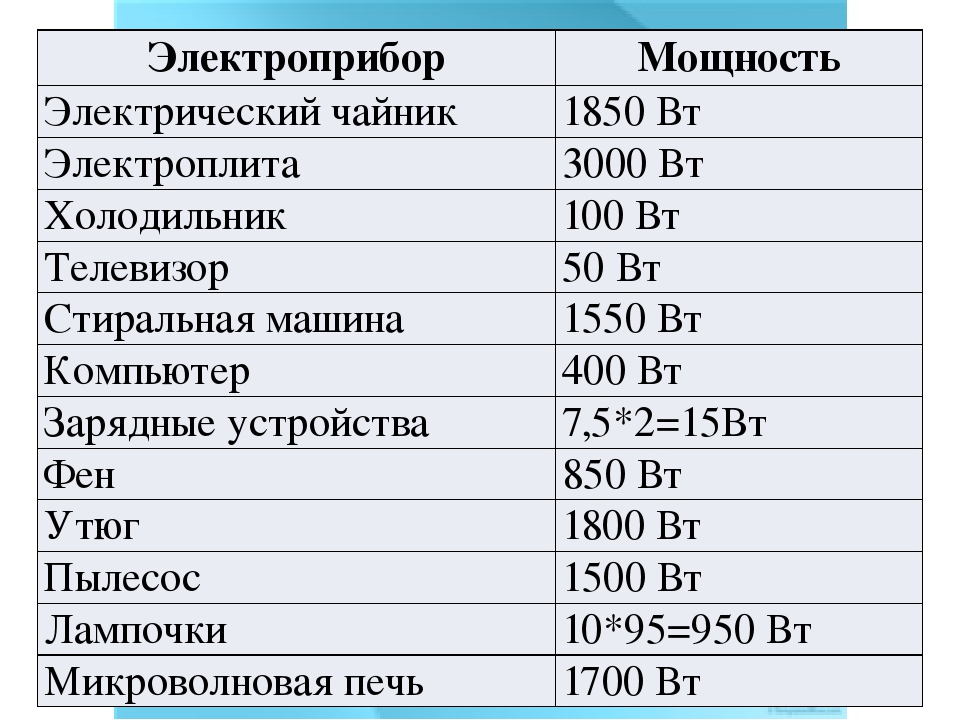 | Электроприбор | Мощность |
|---|---|
| Электрический чайник | 1850 Вт |
| Электроплита | 3000 Вт |
| Холодильник | 100 Вт |
| Телевизор | 50 Вт |
| Стиральная машина | 1550 Вт |
| Компьютер | 400 Вт |
| Зарядные устройства | 7,5*2=15Вт |
| Фен | 850 Вт |
| Утюг | 1800 Вт |
| Пылесос | 1500 Вт |
| Лампочки | 10*95=950 Вт |
| Микроволновая печь | 1700 Вт |